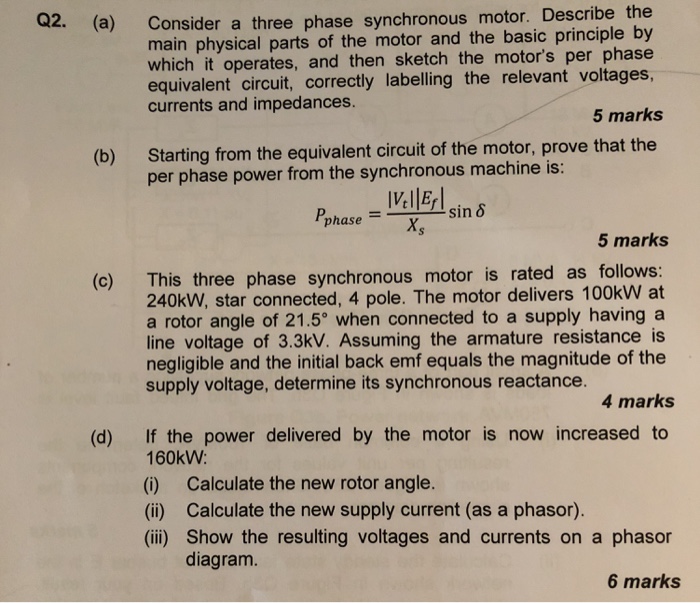 Q2. (a) Consider a three phase synchronous motor. Describe the main physical parts of the motor and the basic principle by which it operates, and then sketch the motor's per phase equivalent circuit, correctly labelling the relevant voltages, currents and impedances.

5 marks

(b) Starting from the equivalent circuit of the motor, prove that the per phase power from the synchronous machine is:

$P_{phase} = \frac{|V_t||E_f|}{X_s} \sin \delta$

5 marks

(c) This three phase synchronous motor is rated as follows: 240kW, star connected, 4 pole. The motor delivers 100kW at a rotor angle of 21.5° when connected to a supply having a line voltage of 3.3kV. Assuming the armature resistance is negligible and the initial back emf equals the magnitude of the supply voltage, determine its synchronous reactance.

4 marks

(d) If the power delivered by the motor is now increased to 160kW:

(i) Calculate the new rotor angle.

(ii) Calculate the new supply current (as a phasor).

(iii) Show the resulting voltages and currents on a phasor diagram.

6 marks